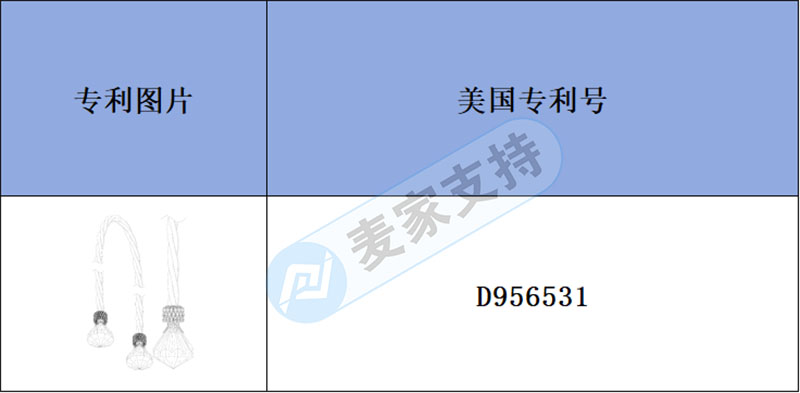 | 专利图片 | 美国专利号 |
|---|---|
|  | D956531 |

麦家支持